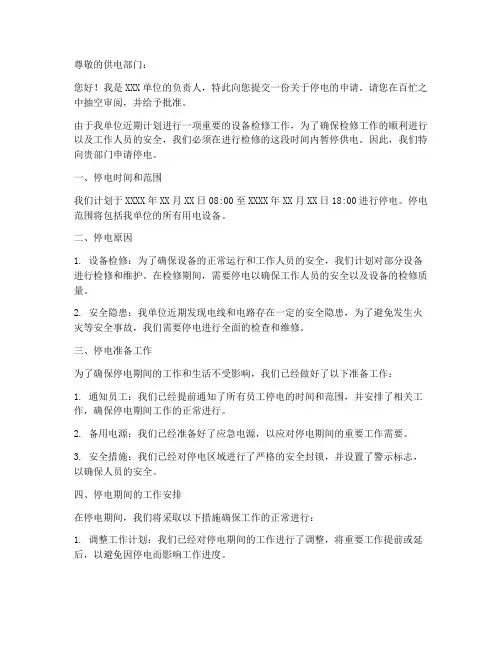 尊敬的供电部门：

您好！我是XXX单位的负责人，特此向您提交一份关于停电的申请。请您在百忙之中抽空审阅，并给予批准。

由于我单位近期计划进行一项重要的设备检修工作，为了确保检修工作的顺利进行以及工作人员的安全，我们必须在进行检修的这段时间内暂停供电。因此，我们特向贵部门申请停电。

一、停电时间和范围

我们计划于XXXX年XX月XX日08:00至XXXX年XX月XX日18:00进行停电。停电范围将包括我单位的所有用电设备。

二、停电原因

1. 设备检修：为了确保设备的正常运行和工作人员的安全，我们计划对部分设备进行检修和维护。在检修期间，需要停电以确保工作人员的安全以及设备的检修质量。

2. 安全隐患：我单位近期发现电线和电路存在一定的安全隐患，为了避免发生火灾等安全事故，我们需要停电进行全面的检查和维修。

三、停电准备工作

为了确保停电期间的工作和生活不受影响，我们已经做好了以下准备工作：

1. 通知员工：我们已经提前通知了所有员工停电的时间和范围，并安排了相关工作，确保停电期间工作的正常进行。

2. 备用电源：我们已经准备好了应急电源，以应对停电期间的重要工作需要。

3. 安全措施：我们已经对停电区域进行了严格的安全封锁，并设置了警示标志，以确保人员的安全。

四、停电期间的工作安排

在停电期间，我们将采取以下措施确保工作的正常进行：

1. 调整工作计划：我们已经对停电期间的工作进行了调整，将重要工作提前或延后，以避免因停电而影响工作进度。